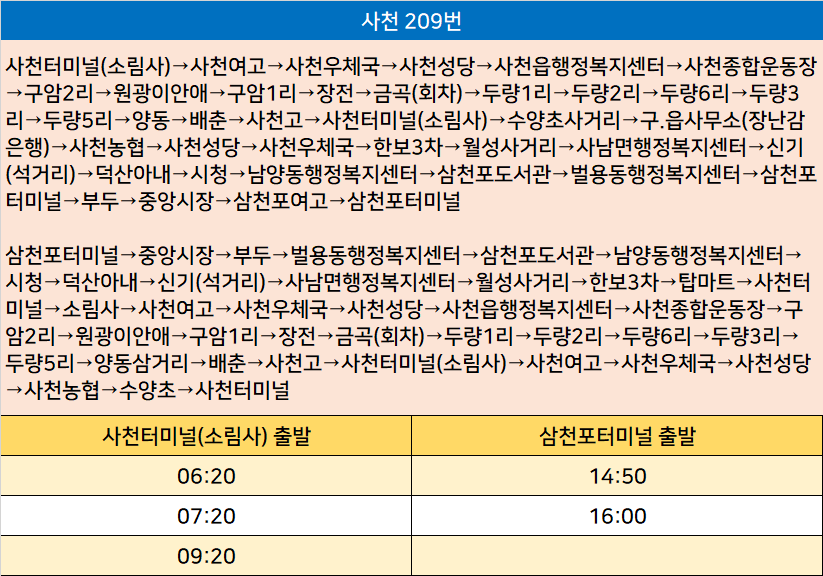 사천 209번

사천터미널(소림사)→사천여고→사천우체국→사천성당→사천읍행정복지센터→사천종합운동장→구암2리→원광이안애→구암1리→장전→금곡(회차)→두량1리→두량2리→두량6리→두량3리→두량5리→양동→배춘→사천고→사천터미널(소림사)→수양초사거리→구.읍사무소(장난감은행)→사천농협→사천성당→사천우체국→한보3차→월성사거리→사남면행정복지센터→신기(석거리)→덕산아내→시청→남양동행정복지센터→삼천포도서관→벌용동행정복지센터→삼천포터미널→부두→중앙시장→삼천포여고→삼천포터미널

삼천포터미널→중앙시장→부두→벌용동행정복지센터→삼천포도서관→남양동행정복지센터→시청→덕산아내→신기(석거리)→사남면행정복지센터→월성사거리→한보3차→탑마트→사천터미널→소림사→사천여고→사천우체국→사천성당→사천읍행정복지센터→사천종합운동장→구암2리→원광이안애→구암1리→장전→금곡(회차)→두량1리→두량2리→두량6리→두량3리→두량5리→양동삼거리→배춘→사천고→사천터미널(소림사)→사천여고→사천우체국→사천성당→사천농협→수양초→사천터미널

| 사천터미널(소림사) 출발 | 삼천포터미널 출발 |
|---|---|
| 06:20 | 14:50 |
| 07:20 | 16:00 |
| 09:20 | |